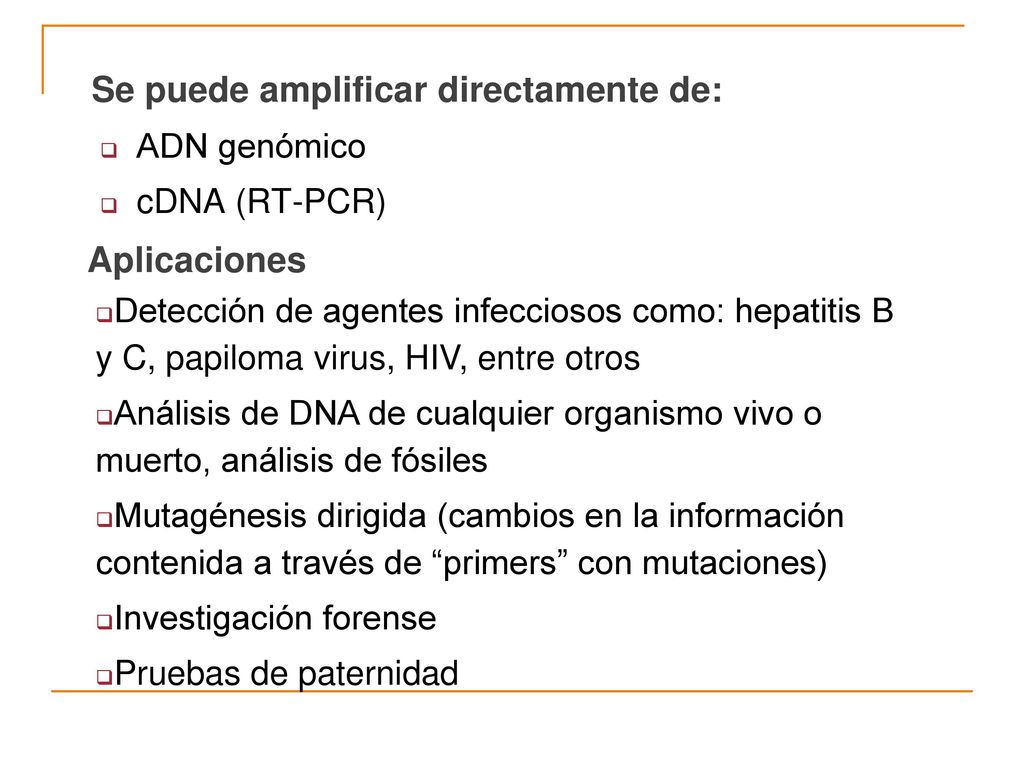 Se puede amplificar directamente de:

ADN genómico

cDNA (RT-PCR)

Aplicaciones

Detección de agentes infecciosos como: hepatitis B y C, papiloma virus, HIV, entre otros

Análisis de DNA de cualquier organismo vivo o muerto, análisis de fósiles

Mutagénesis dirigida (cambios en la información contenida a través de “primers” con mutaciones)

Investigación forense

Pruebas de paternidad